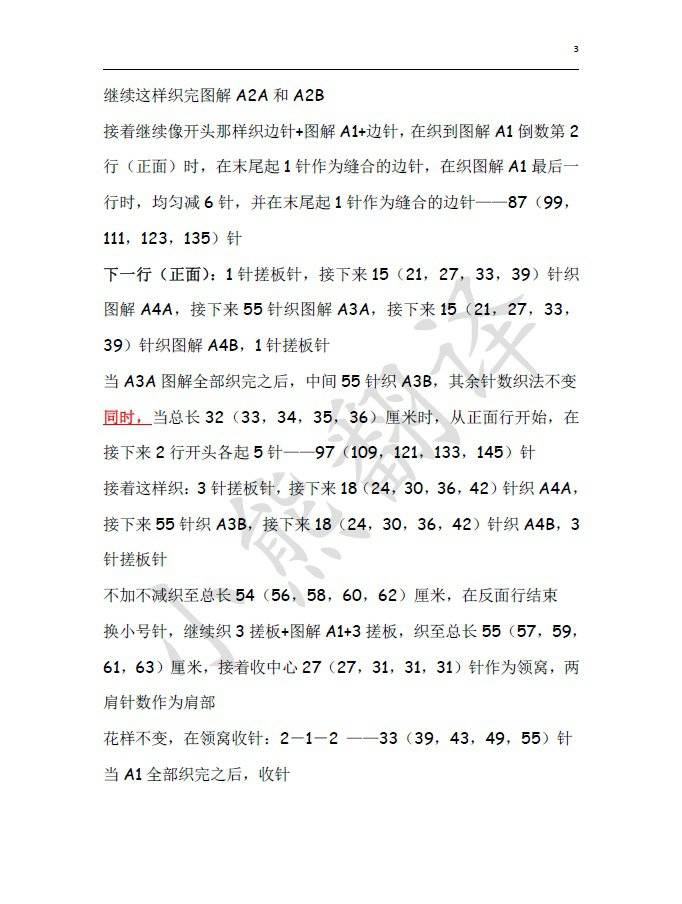 3

继续这样织完图解 A2A 和 A2B

接着继续像开头那样织边针+图解 A1+边针，在织到图解 A1 倒数第 2 行（正面）时，在末尾起 1 针作为缝合的边针，在织图解 A1 最后一行时，均匀减 6 针，并在末尾起 1 针作为缝合的边针——87（99，111，123，135）针

下一行（正面）：1 针搓板针，接下来 15（21，27，33，39）针织图解 A4A，接下来 55 针织图解 A3A，接下来 15（21，27，33，39）针织图解 A4B，1 针搓板针

当 A3A 图解全部织完之后，中间 55 针织 A3B，其余针数织法不变

同时，当总长 32（33，34，35，36）厘米时，从正面行开始，在接下来 2 行开头各起 5 针——97（109，121，133，145）针

接着这样织：3 针搓板针，接下来 18（24，30，36，42）针织 A4A，接下来 55 针织 A3B，接下来 18（24，30，36，42）针织 A4B，3 针搓板针

不加不减织至总长 54（56，58，60，62）厘米，在反面行结束

换小号针，继续织 3 搓板+图解 A1+3 搓板，织至总长 55（57，59，61，63）厘米，接着收中心 27（27，31，31，31）针作为领窝，两肩针数作为肩部

花样不变，在领窝收针：2—1—2 ——33（39，43，49，55）针

当 A1 全部织完之后，收针

小熊翻译